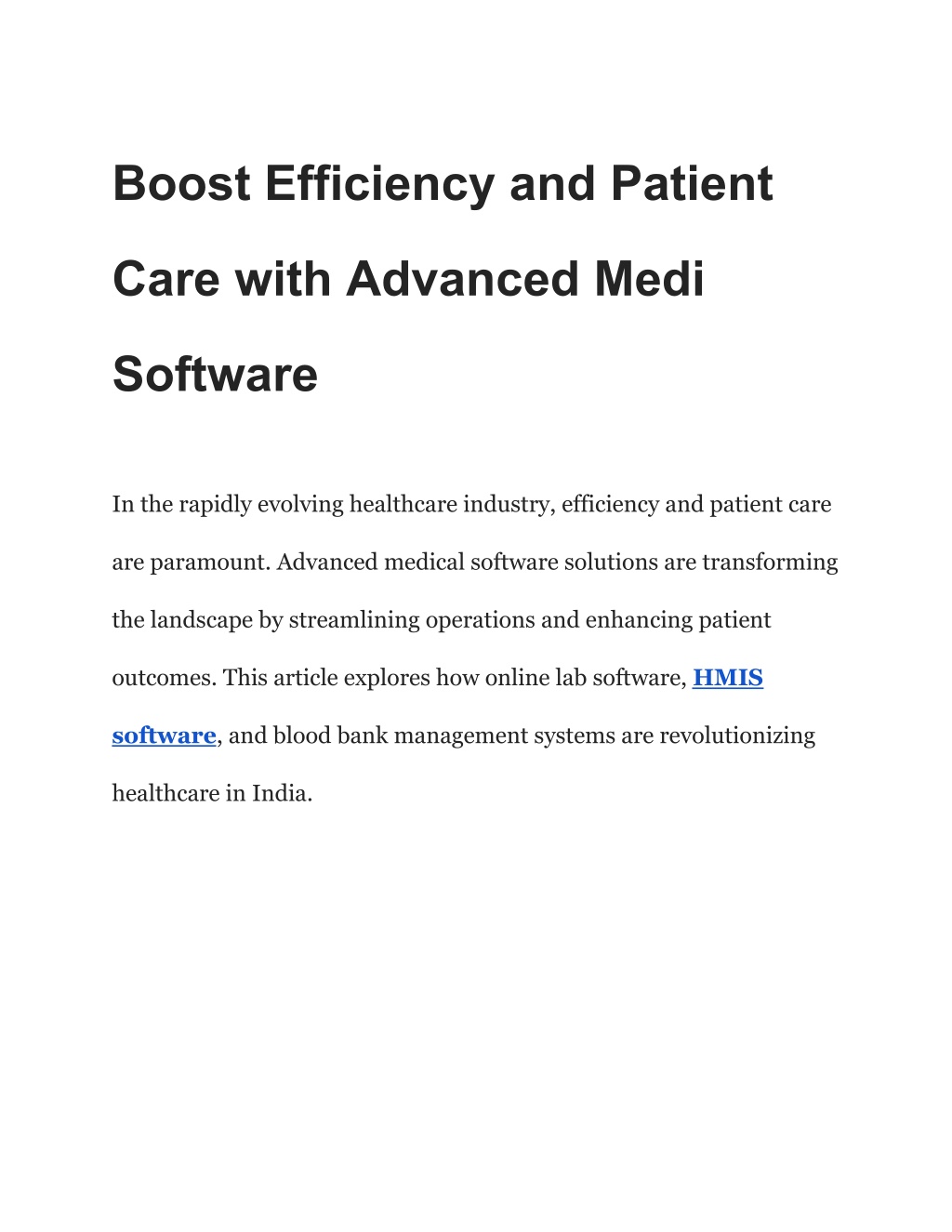 Boost Efficiency and Patient Care with Advanced Medi Software

In the rapidly evolving healthcare industry, efficiency and patient care are paramount. Advanced medical software solutions are transforming the landscape by streamlining operations and enhancing patient outcomes. This article explores how online lab software, HMIS software, and blood bank management systems are revolutionizing healthcare in India.